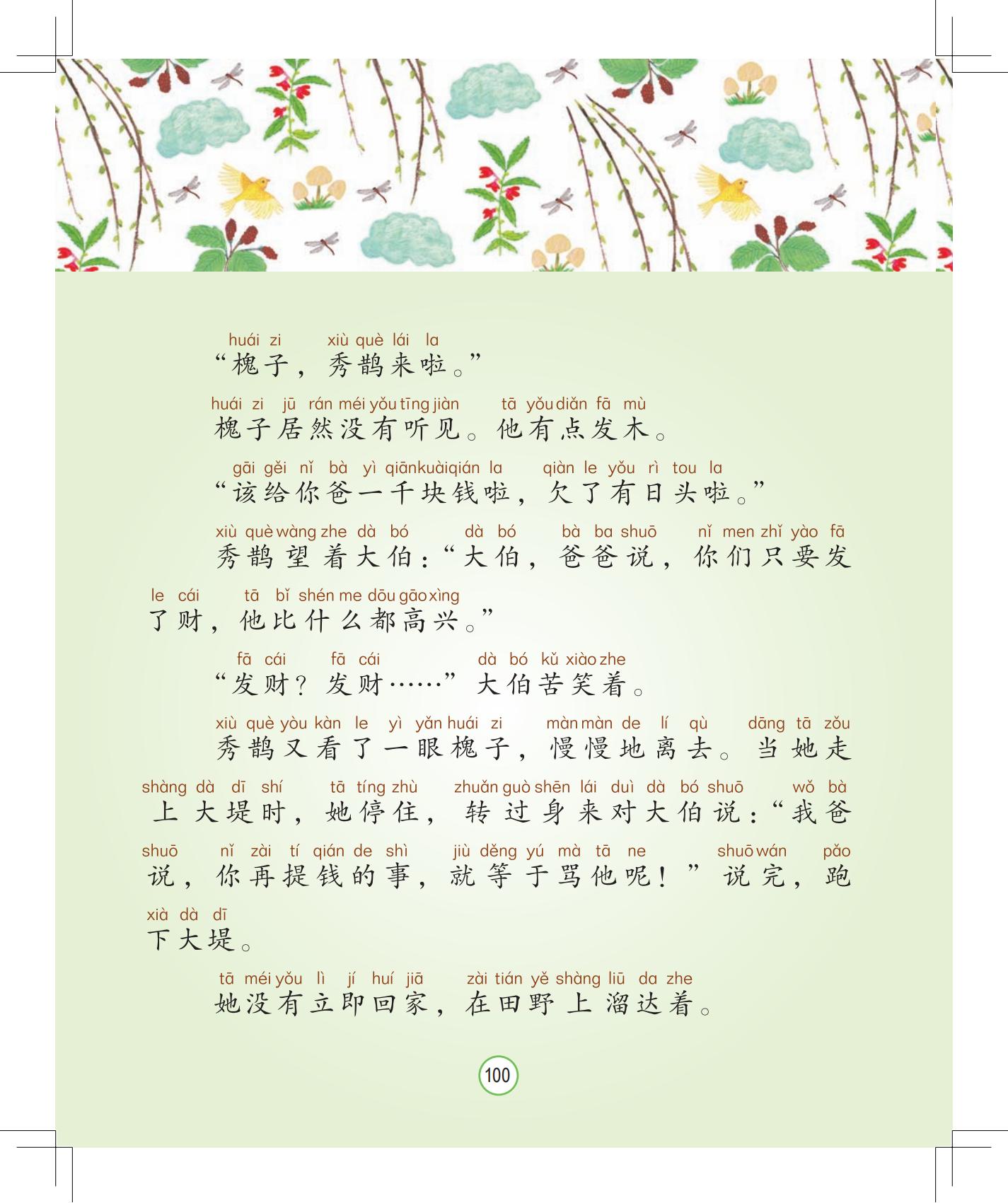 huái zi xiù què lái la
“槐子，秀鹊来啦。”

huái zi jū rán méi yǒu tīng jiàn tā yǒu diǎn fā mù
槐子居然没有听见。他有点发木。

gāi gěi nǐ bà yì qiān kuài qián la qiàn le yǒu rì tou la
“该给你爸一千块钱啦，欠了有日头啦。”

xiù què wàng zhe dà bó dà bó bà ba shuō nǐ men zhǐ yào fā le cái tā bǐ shén me dōu gāo xìng
秀鹊望着大伯：“大伯，爸爸说，你们只要发了财，他比什么都高兴。”

fā cái fā cái dà bó kǔ xiào zhe
“发财？发财……”大伯苦笑着。

xiù què yòu kàn le yì yǎn huái zi màn màn de lí qù dāng tā zǒu shàng dà dī shí tā tíng zhù zhuǎn guò shēn lái duì dà bó shuō wǒ bà shuō nǐ zài tí qián de shì jiù děng yú mà tā ne shuō wán pǎo xià dà dī
秀鹊又看了一眼槐子，慢慢地离去。当她走上大堤时，她停住，转过身来对大伯说：“我爸说，你再提钱的事，就等于骂他呢！”说完，跑下大堤。

tā méi yǒu lì jí huí jiā zài tián yě shàng liū da zhe
她没有立即回家，在田野上溜达着。

100